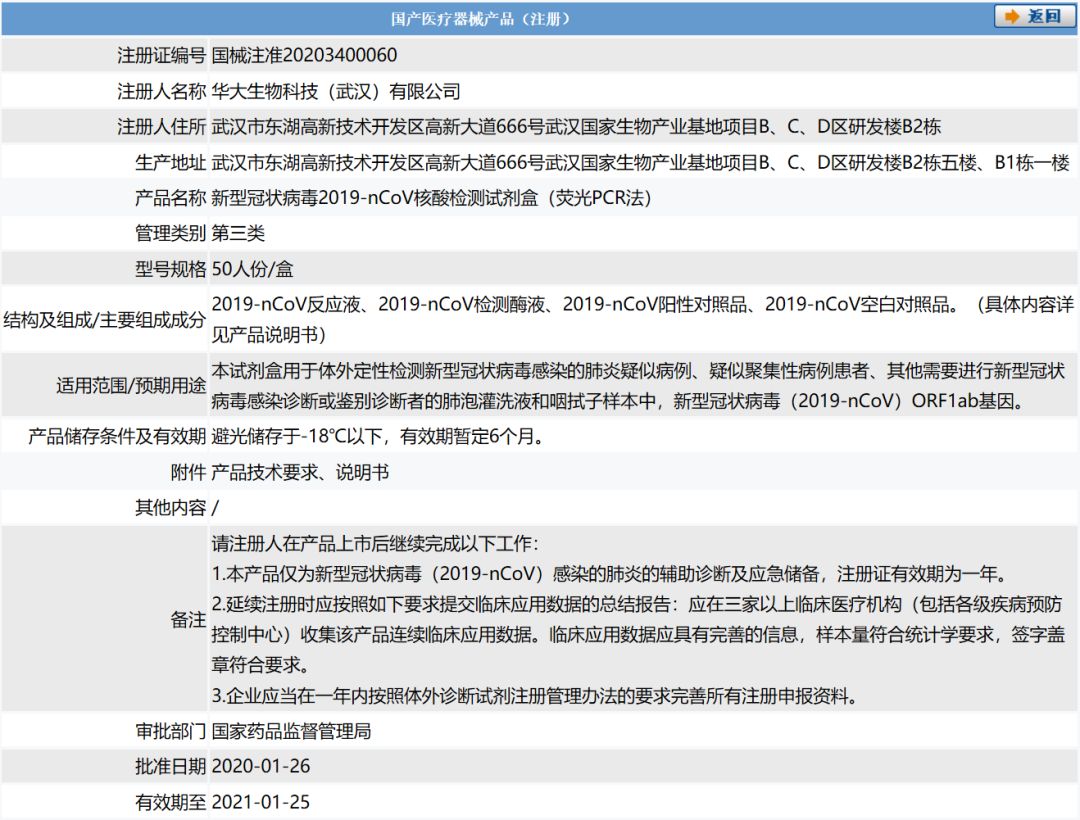 国产医疗器械产品（注册）

返回

| | |
|---|---|
| 注册证编号 | 国械注准20203400060 |
| 注册人名称 | 华大生物科技（武汉）有限公司 |
| 注册人住所 | 武汉市东湖高新技术开发区高新大道666号武汉国家生物产业基地项目B、C、D区研发楼B2栋 |
| 生产地址 | 武汉市东湖高新技术开发区高新大道666号武汉国家生物产业基地项目B、C、D区研发楼B2栋五楼、B1栋一楼 |
| 产品名称 | 新型冠状病毒2019-nCoV核酸检测试剂盒（荧光PCR法） |
| 管理类别 | 第三类 |
| 型号规格 | 50人份/盒 |
| 结构及组成/主要组成成分 | 2019-nCoV反应液、2019-nCoV检测酶液、2019-nCoV阳性对照品、2019-nCoV空白对照品。（具体内容详见产品说明书） |
| 适用范围/预期用途 | 本试剂盒用于体外定性检测新型冠状病毒感染的肺炎疑似病例、疑似聚集性病例患者、其他需要进行新型冠状病毒感染诊断或鉴别诊断者的肺泡灌洗液和咽拭子样本中，新型冠状病毒（2019-nCoV）ORF1ab基因。 |
| 产品储存条件及有效期 | 避光储存于-18℃以下，有效期暂定6个月。 |
| 附件 | 产品技术要求、说明书 |
| 其他内容 | / |
| 备注 | 请注册人在产品上市后继续完成以下工作：<br>1.本产品仅为新型冠状病毒（2019-nCoV）感染的肺炎的辅助诊断及应急储备，注册证有效期为一年。<br>2.延续注册时应按照如下要求提交临床应用数据的总结报告：应在三家以上临床医疗机构（包括各级疾病预防控制中心）收集该产品连续临床应用数据。临床应用数据应具有完善的信息，样本量符合统计学要求，签字盖章符合要求。<br>3.企业应当在一年内按照体外诊断试剂注册管理办法的要求完善所有注册申报资料。 |
| 审批部门 | 国家药品监督管理局 |
| 批准日期 | 2020-01-26 |
| 有效期至 | 2021-01-25 |